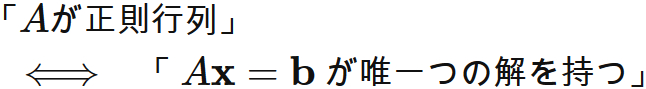 「$A$が正則行列」

$\Longleftrightarrow$ 「 $A\mathbf{x} = \mathbf{b}$ が唯一つの解を持つ」